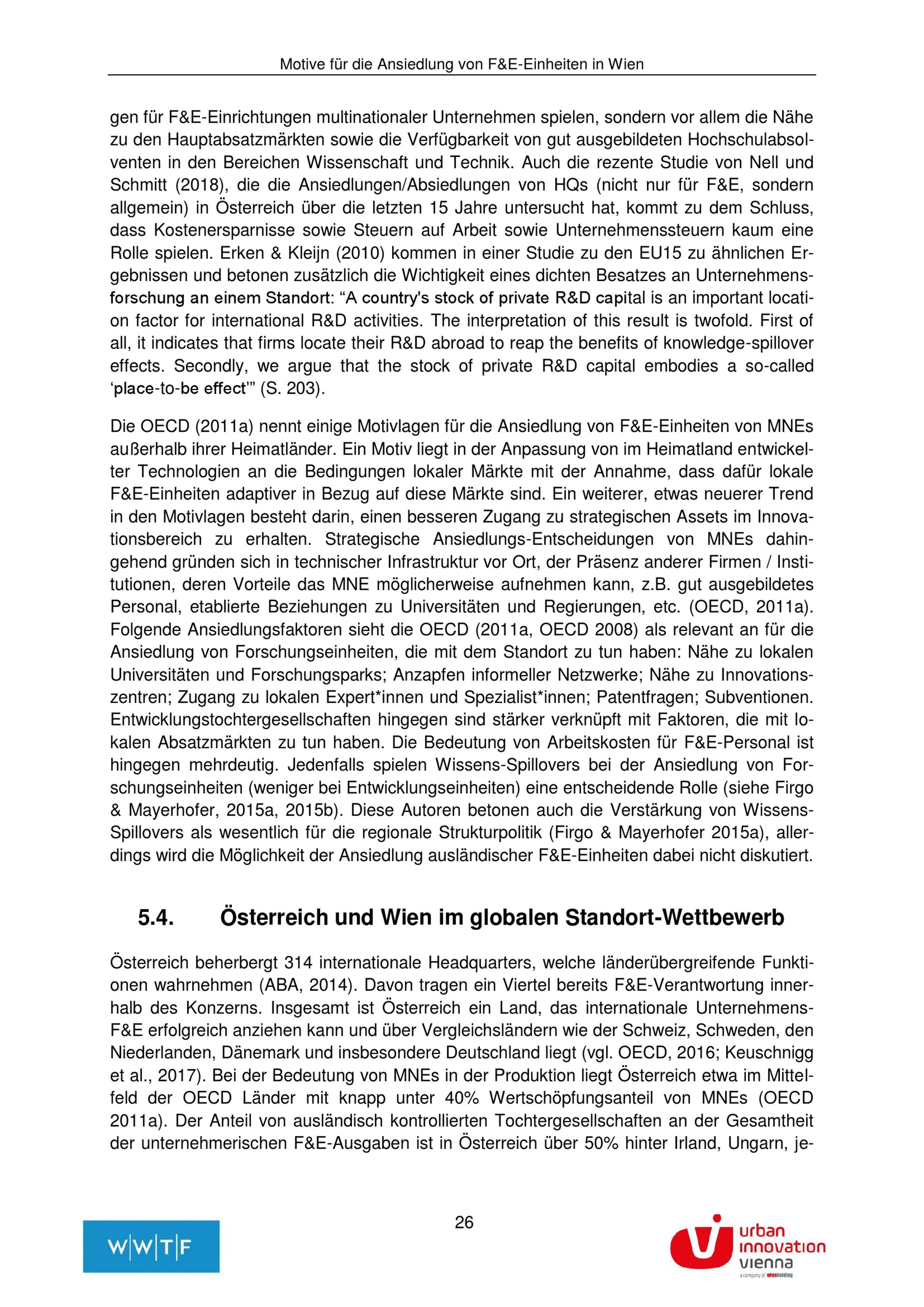 Motive für die Ansiedlung von F&E-Einheiten in Wien

gen für F&E-Einrichtungen multinationaler Unternehmen spielen, sondern vor allem die Nähe zu den Hauptabsatzmärkten sowie die Verfügbarkeit von gut ausgebildeten Hochschulabsolventen in den Bereichen Wissenschaft und Technik. Auch die rezente Studie von Nell und Schmitt (2018), die die Ansiedlungen/Absiedlungen von HQs (nicht nur für F&E, sondern allgemein) in Österreich über die letzten 15 Jahre untersucht hat, kommt zu dem Schluss, dass Kostenersparnisse sowie Steuern auf Arbeit sowie Unternehmenssteuern kaum eine Rolle spielen. Erken & Kleijn (2010) kommen in einer Studie zu den EU15 zu ähnlichen Ergebnissen und betonen zusätzlich die Wichtigkeit eines dichten Besatzes an Unternehmensforschung an einem Standort: “A country's stock of private R&D capital is an important location factor for international R&D activities. The interpretation of this result is twofold. First of all, it indicates that firms locate their R&D abroad to reap the benefits of knowledge-spillover effects. Secondly, we argue that the stock of private R&D capital embodies a so-called ‘place-to-be effect’” (S. 203).

Die OECD (2011a) nennt einige Motivlagen für die Ansiedlung von F&E-Einheiten von MNEs außerhalb ihrer Heimatländer. Ein Motiv liegt in der Anpassung von im Heimatland entwickelter Technologien an die Bedingungen lokaler Märkte mit der Annahme, dass dafür lokale F&E-Einheiten adaptiver in Bezug auf diese Märkte sind. Ein weiterer, etwas neuerer Trend in den Motivlagen besteht darin, einen besseren Zugang zu strategischen Assets im Innovationsbereich zu erhalten. Strategische Ansiedlungs-Entscheidungen von MNEs dahingehend gründen sich in technischer Infrastruktur vor Ort, der Präsenz anderer Firmen / Institutionen, deren Vorteile das MNE möglicherweise aufnehmen kann, z.B. gut ausgebildetes Personal, etablierte Beziehungen zu Universitäten und Regierungen, etc. (OECD, 2011a). Folgende Ansiedlungsfaktoren sieht die OECD (2011a, OECD 2008) als relevant an für die Ansiedlung von Forschungseinheiten, die mit dem Standort zu tun haben: Nähe zu lokalen Universitäten und Forschungsparks; Anzapfen informeller Netzwerke; Nähe zu Innovationszentren; Zugang zu lokalen Expert*innen und Spezialist*innen; Patentfragen; Subventionen. Entwicklungstochtergesellschaften hingegen sind stärker verknüpft mit Faktoren, die mit lokalen Absatzmärkten zu tun haben. Die Bedeutung von Arbeitskosten für F&E-Personal ist hingegen mehrdeutig. Jedenfalls spielen Wissens-Spillovers bei der Ansiedlung von Forschungseinheiten (weniger bei Entwicklungseinheiten) eine entscheidende Rolle (siehe Firgo & Mayerhofer, 2015a, 2015b). Diese Autoren betonen auch die Verstärkung von Wissens-Spillovers als wesentlich für die regionale Strukturpolitik (Firgo & Mayerhofer 2015a), allerdings wird die Möglichkeit der Ansiedlung ausländischer F&E-Einheiten dabei nicht diskutiert.

5.4. Österreich und Wien im globalen Standort-Wettbewerb

Österreich beherbergt 314 internationale Headquarters, welche länderübergreifende Funktionen wahrnehmen (ABA, 2014). Davon tragen ein Viertel bereits F&E-Verantwortung innerhalb des Konzerns. Insgesamt ist Österreich ein Land, das internationale Unternehmens-F&E erfolgreich anziehen kann und über Vergleichsländern wie der Schweiz, Schweden, den Niederlanden, Dänemark und insbesondere Deutschland liegt (vgl. OECD, 2016; Keuschnigg et al., 2017). Bei der Bedeutung von MNEs in der Produktion liegt Österreich etwa im Mittelfeld der OECD Länder mit knapp unter 40% Wertschöpfungsanteil von MNEs (OECD 2011a). Der Anteil von ausländisch kontrollierten Tochtergesellschaften an der Gesamtheit der unternehmerischen F&E-Ausgaben ist in Österreich über 50% hinter Irland, Ungarn, je-

26

W|W|T|F

urban innovation vienna
a company of wienholding